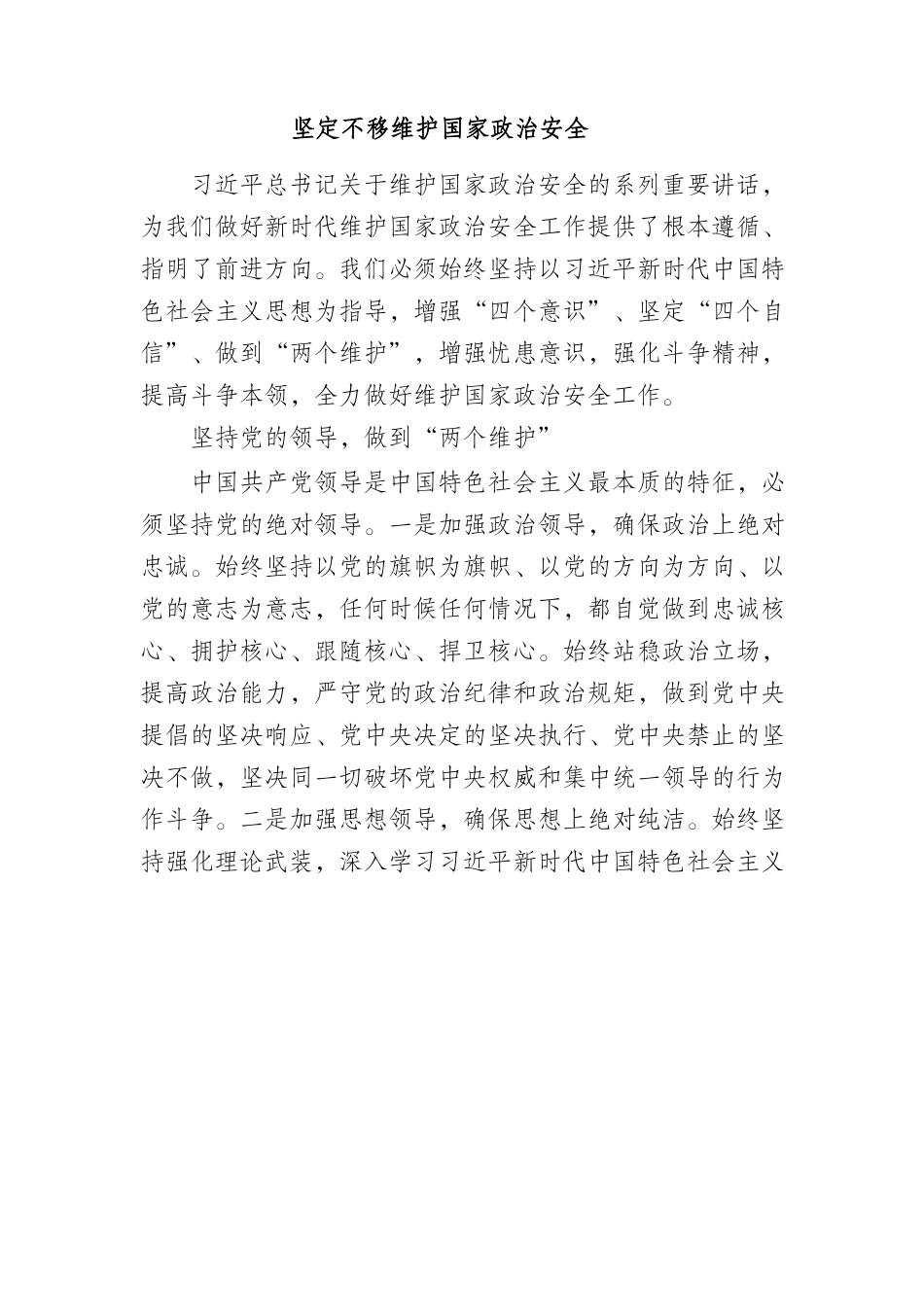 坚定不移维护国家政治安全

习近平总书记关于维护国家政治安全的系列重要讲话，为我们做好新时代维护国家政治安全工作提供了根本遵循、指明了前进方向。我们必须始终坚持以习近平新时代中国特色社会主义思想为指导，增强“四个意识”、坚定“四个自信”、做到“两个维护”，增强忧患意识，强化斗争精神，提高斗争本领，全力做好维护国家政治安全工作。

坚持党的领导，做到“两个维护”

中国共产党领导是中国特色社会主义最本质的特征，必须坚持党的绝对领导。一是加强政治领导，确保政治上绝对忠诚。始终坚持以党的旗帜为旗帜、以党的方向为方向、以党的意志为意志，任何时候任何情况下，都自觉做到忠诚核心、拥护核心、跟随核心、捍卫核心。始终站稳政治立场，提高政治能力，严守党的政治纪律和政治规矩，做到党中央提倡的坚决响应、党中央决定的坚决执行、党中央禁止的坚决不做，坚决同一切破坏党中央权威和集中统一领导的行为作斗争。二是加强思想领导，确保思想上绝对纯洁。始终坚持强化理论武装，深入学习习近平新时代中国特色社会主义